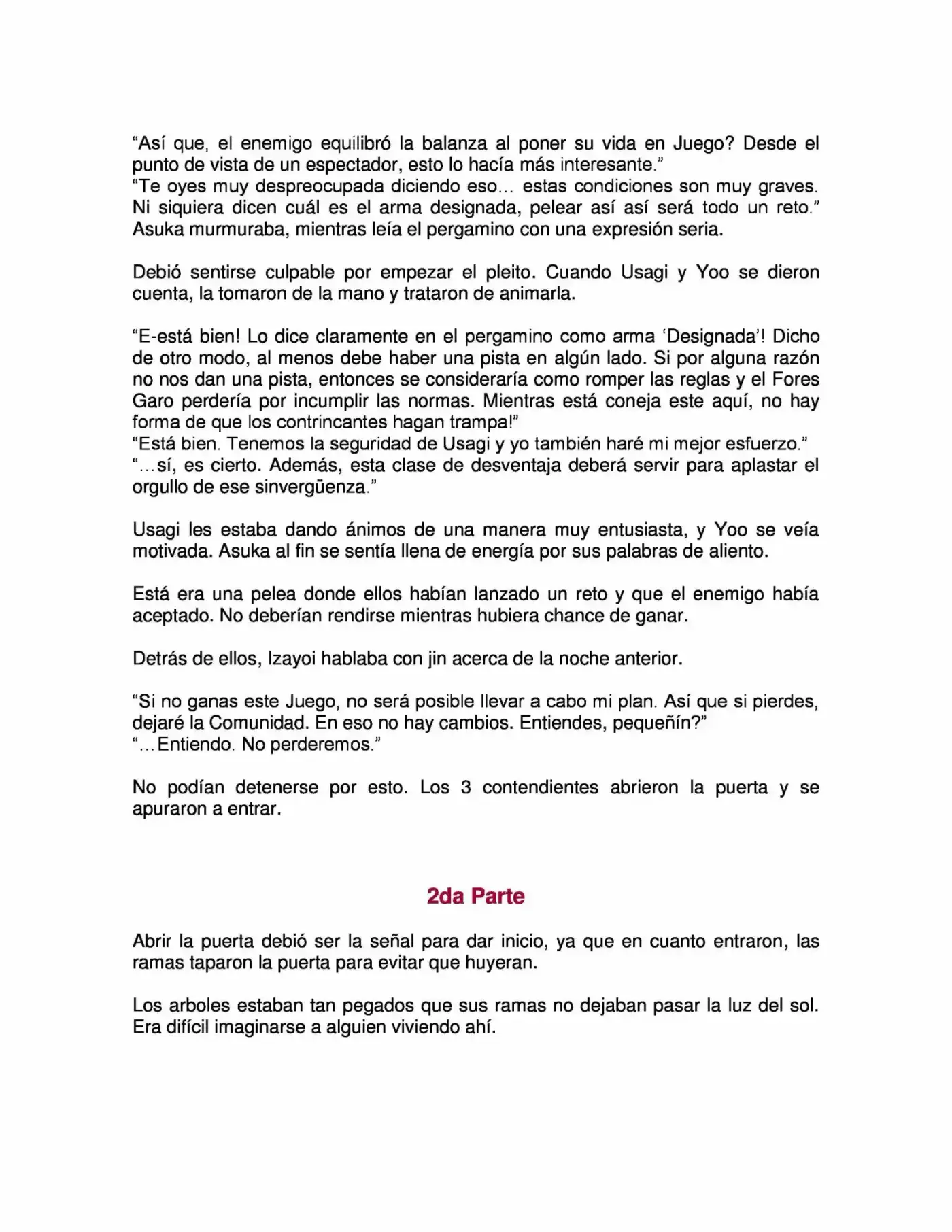 "Así que, el enemigo equilibró la balanza al poner su vida en Juego? Desde el punto de vista de un espectador, esto lo hacía más interesante."
"Te oyes muy despreocupada diciendo eso… estas condiciones son muy graves. Ni siquiera dicen cuál es el arma designada, pelear así así será todo un reto." Asuka murmuraba, mientras leía el pergamino con una expresión seria.

Debió sentirse culpable por empezar el pleito. Cuando Usagi y Yoo se dieron cuenta, la tomaron de la mano y trataron de animarla.

"E-está bien! Lo dice claramente en el pergamino como arma 'Designada'! Dicho de otro modo, al menos debe haber una pista en algún lado. Si por alguna razón no nos dan una pista, entonces se consideraría como romper las reglas y el Fores Garo perdería por incumplir las normas. Mientras está coneja este aquí, no hay forma de que los contrincantes hagan trampa!"
"Está bien. Tenemos la seguridad de Usagi y yo también haré mi mejor esfuerzo."
"…sí, es cierto. Además, esta clase de desventaja deberá servir para aplastar el orgullo de ese sinvergüenza."

Usagi les estaba dando ánimos de una manera muy entusiasta, y Yoo se veía motivada. Asuka al fin se sentía llena de energía por sus palabras de aliento.

Está era una pelea donde ellos habían lanzado un reto y que el enemigo había aceptado. No deberían rendirse mientras hubiera chance de ganar.

Detrás de ellos, Izayoi hablaba con jin acerca de la noche anterior.

"Si no ganas este Juego, no será posible llevar a cabo mi plan. Así que si pierdes, dejaré la Comunidad. En eso no hay cambios. Entiendes, pequeñín?"
"…Entiendo. No perderemos."

No podían detenerse por esto. Los 3 contendientes abrieron la puerta y se apuraron a entrar.

2da Parte

Abrir la puerta debió ser la señal para dar inicio, ya que en cuanto entraron, las ramas taparon la puerta para evitar que huyeran.

Los arboles estaban tan pegados que sus ramas no dejaban pasar la luz del sol. Era difícil imaginarse a alguien viviendo ahí.